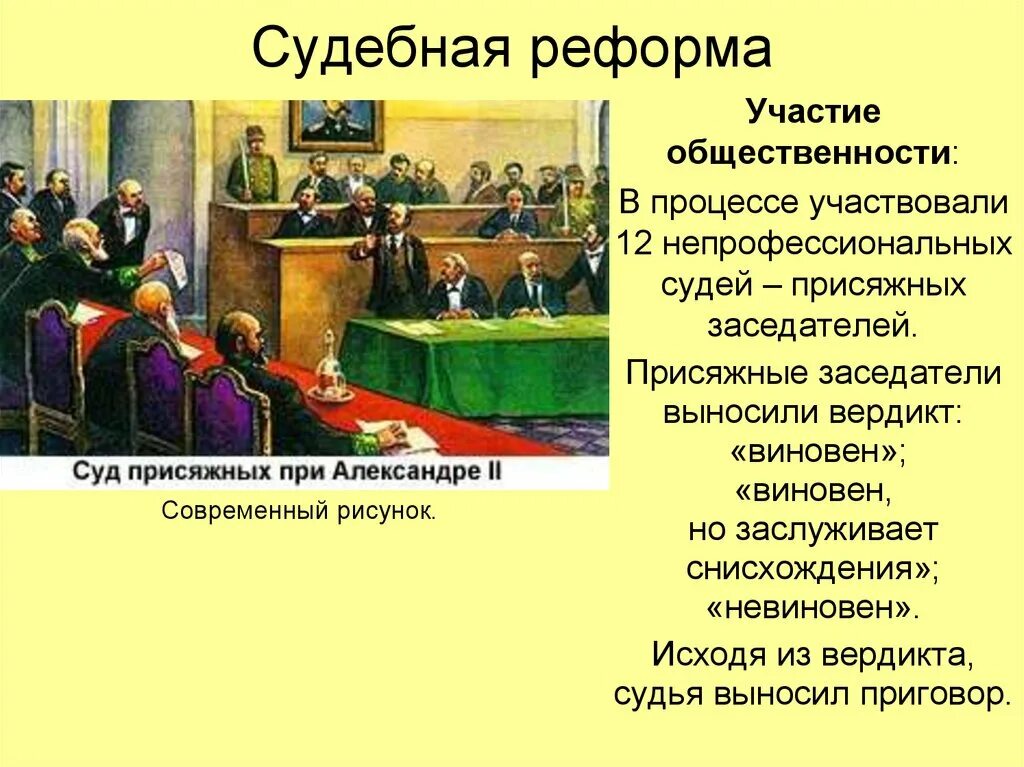 Судебная реформа

Суд присяжных при Александре II

Современный рисунок.

Участие общественности:

В процессе участвовали 12 непрофессиональных судей – присяжных заседателей.

Присяжные заседатели выносили вердикт:
«виновен»;
«виновен, но заслуживает снисхождения»;
«невиновен».

Исходя из вердикта, судья выносил приговор.